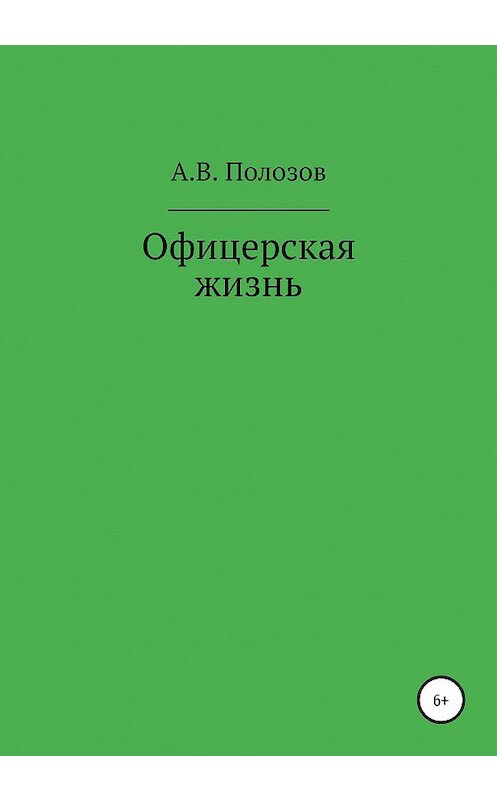 А.В. Полозов

Офицерская жизнь

6+